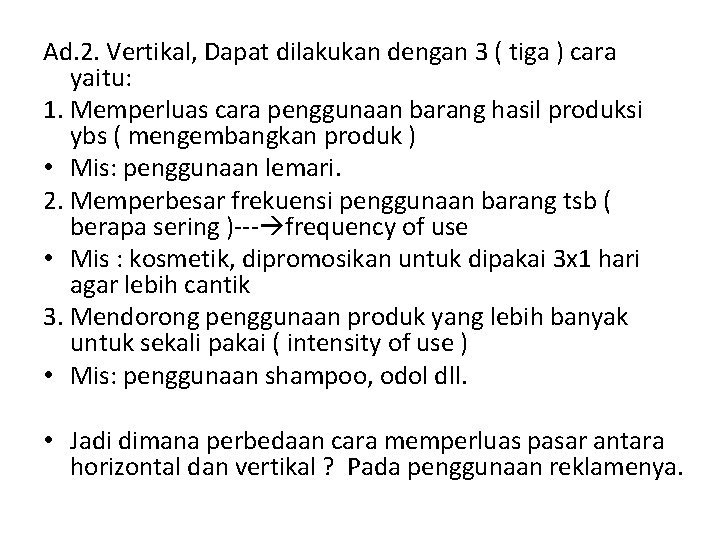 Ad.2. Vertikal, Dapat dilakukan dengan 3 ( tiga ) cara yaitu:

1. Memperluas cara penggunaan barang hasil produksi ybs ( mengembangkan produk )

• Mis: penggunaan lemari.

2. Memperbesar frekuensi penggunaan barang tsb ( berapa sering )---→frequency of use

• Mis : kosmetik, dipromosikan untuk dipakai 3x1 hari agar lebih cantik

3. Mendorong penggunaan produk yang lebih banyak untuk sekali pakai ( intensity of use )

• Mis: penggunaan shampoo, odol dll.

• Jadi dimana perbedaan cara memperluas pasar antara horizontal dan vertikal ? Pada penggunaan reklamenya.